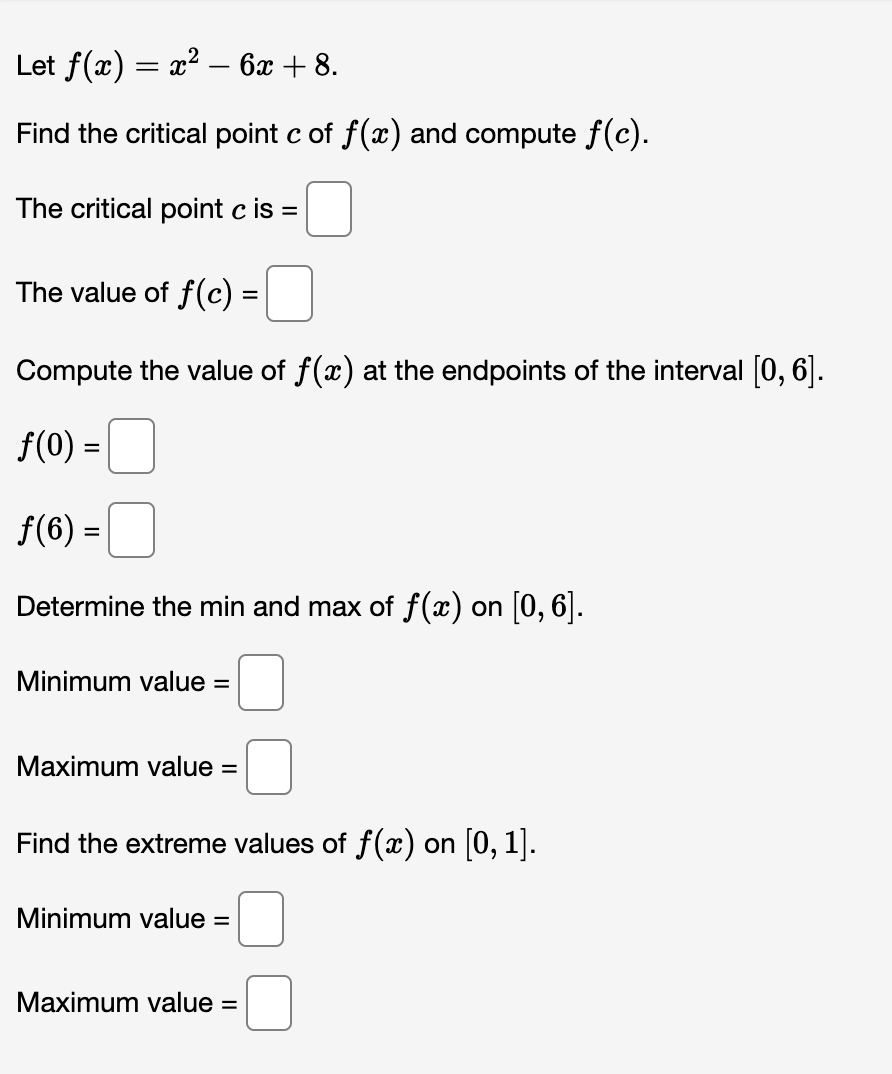 Let $f(x) = x^2 - 6x + 8$.

Find the critical point $c$ of $f(x)$ and compute $f(c)$.

The critical point $c$ is =

The value of $f(c)$ =

Compute the value of $f(x)$ at the endpoints of the interval $[0, 6]$.

$f(0)$ =

$f(6)$ =

Determine the min and max of $f(x)$ on $[0, 6]$.

Minimum value =

Maximum value =

Find the extreme values of $f(x)$ on $[0, 1]$.

Minimum value =

Maximum value =